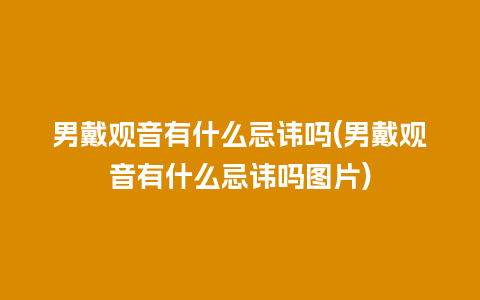 男戴观音有什么忌讳吗(男戴观音有什么忌讳吗图片)